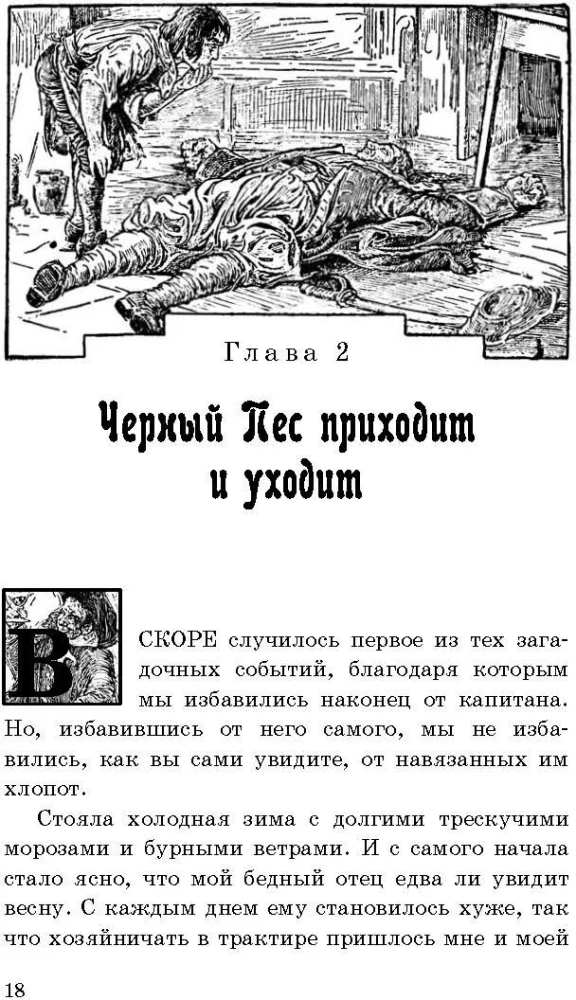 Глава 2

Черный Пес приходит и уходит

ВСКОРЕ случилось первое из тех загадочных событий, благодаря которым мы избавились наконец от капитана. Но, избавившись от него самого, мы не избавились, как вы сами увидите, от навязанных им хлопот.

Стояла холодная зима с долгими трескучими морозами и бурными ветрами. И с самого начала стало ясно, что мой бедный отец едва ли увидит весну. С каждым днем ему становилось хуже, так что хозяйничать в трактире пришлось мне и моей

18